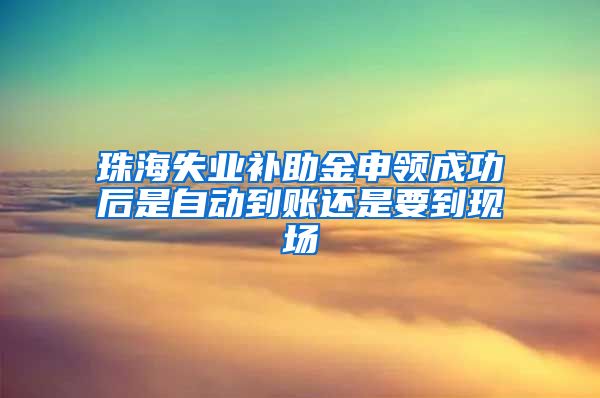 珠海失业补助金申领成功后是自动到账还是要到现场